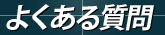 よくある質問